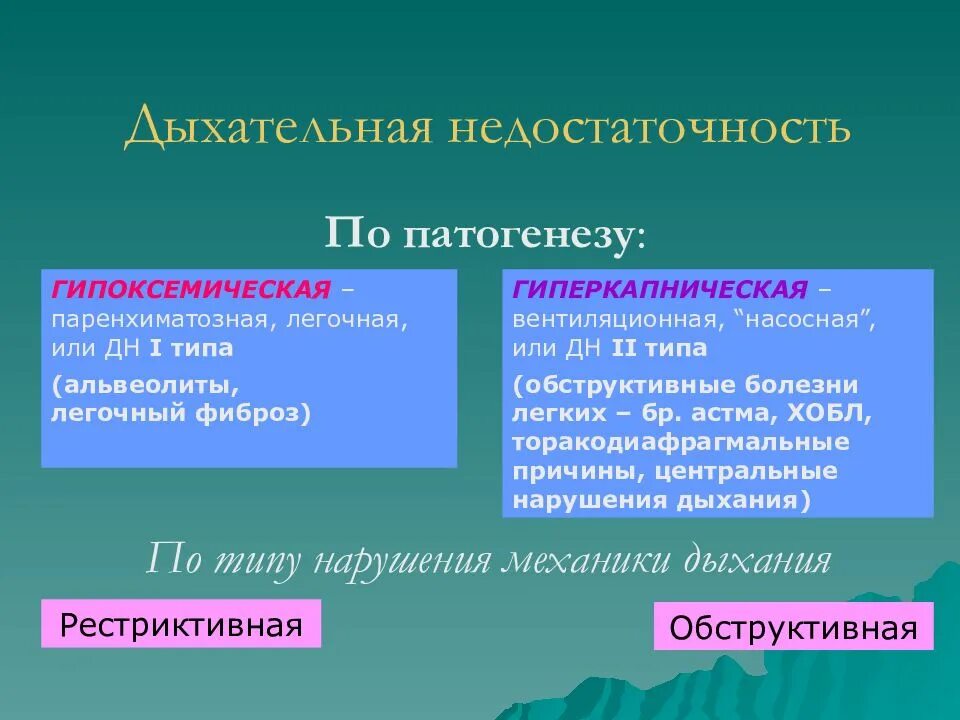 Дыхательная недостаточность

По патогенезу:

ГИПОКСЕМИЧЕСКАЯ – паренхиматозная, легочная, или ДН I типа

(альвеолиты, легочный фиброз)

ГИПЕРКАПНИЧЕСКАЯ – вентиляционная, “насосная”, или ДН II типа

(обструктивные болезни легких – бр. астма, ХОБЛ, торакодиафрагмальные причины, центральные нарушения дыхания)

По типу нарушения механики дыхания

Рестриктивная

Обструктивная